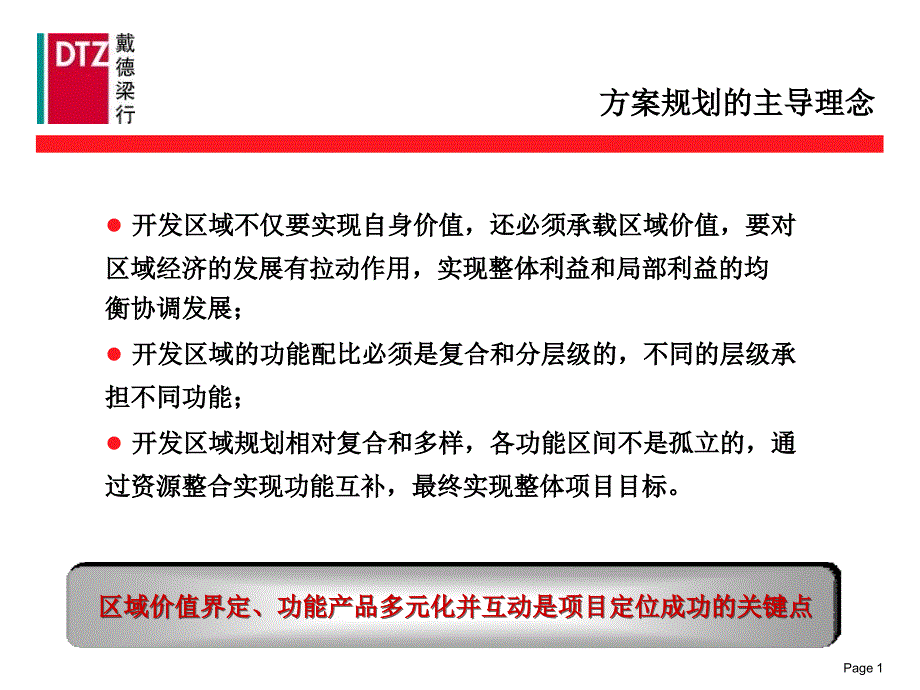 DTZ 戴德梁行

方案规划的主导理念

● 开发区域不仅要实现自身价值，还必须承载区域价值，要对区域经济的发展有拉动作用，实现整体利益和局部利益的均衡协调发展；

● 开发区域的功能配比必须是复合和分层级的，不同的层级承担不同功能；

● 开发区域规划相对复合和多样，各功能区间不是孤立的，通过资源整合实现功能互补，最终实现整体项目目标。

区域价值界定、功能产品多元化并互动是项目定位成功的关键点

Page 1